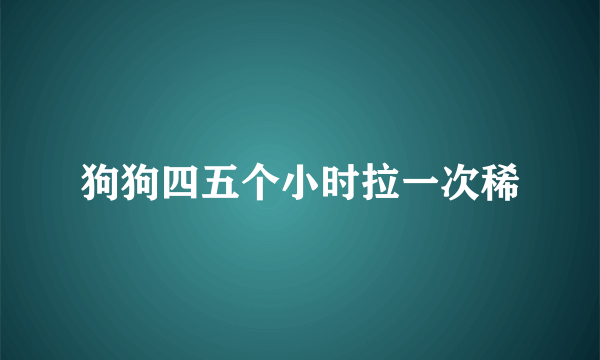 狗狗四五个小时拉一次稀